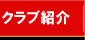 クラブ紹介